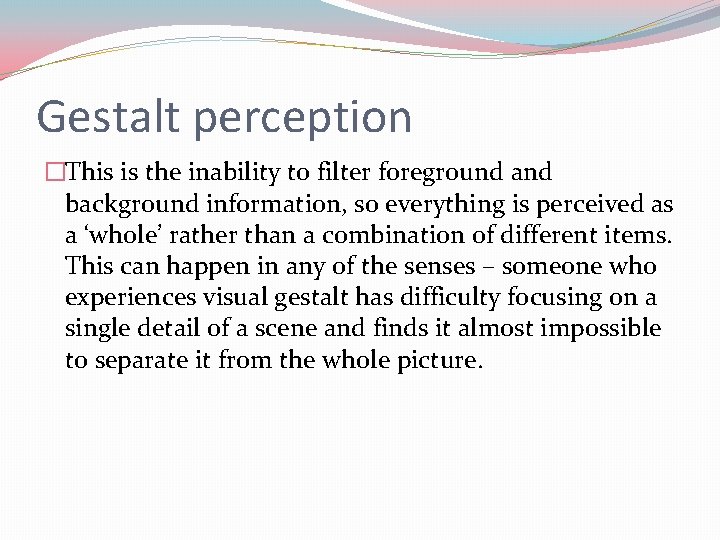 Gestalt perception

This is the inability to filter foreground and background information, so everything is perceived as a ‘whole’ rather than a combination of different items. This can happen in any of the senses – someone who experiences visual gestalt has difficulty focusing on a single detail of a scene and finds it almost impossible to separate it from the whole picture.